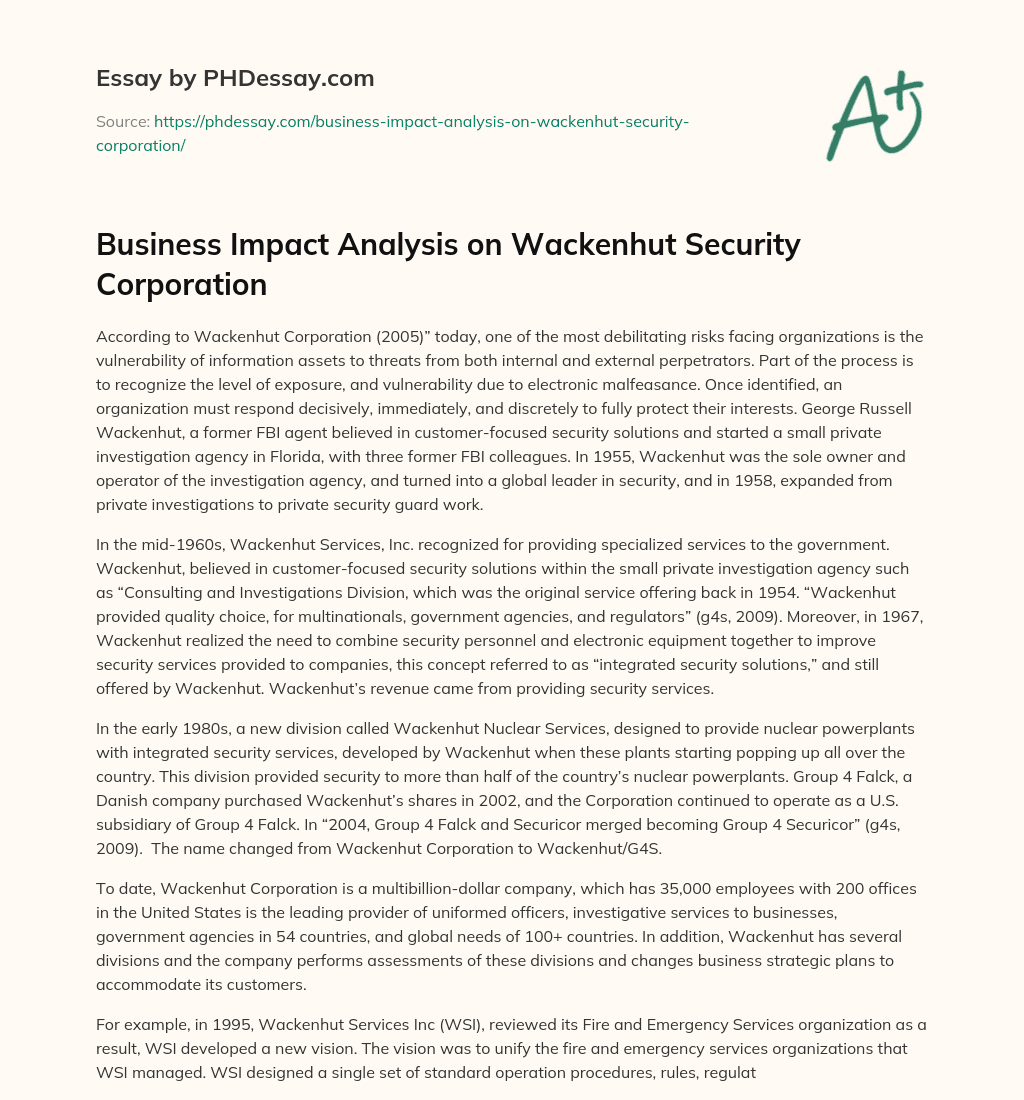 Essay by PHDessay.com

Source: https://phdessay.com/business-impact-analysis-on-wackenhut-security-corporation/

A+

Business Impact Analysis on Wackenhut Security Corporation

According to Wackenhut Corporation (2005)" today, one of the most debilitating risks facing organizations is the vulnerability of information assets to threats from both internal and external perpetrators. Part of the process is to recognize the level of exposure, and vulnerability due to electronic malfeasance. Once identified, an organization must respond decisively, immediately, and discretely to fully protect their interests. George Russell Wackenhut, a former FBI agent believed in customer-focused security solutions and started a small private investigation agency in Florida, with three former FBI colleagues. In 1955, Wackenhut was the sole owner and operator of the investigation agency, and turned into a global leader in security, and in 1958, expanded from private investigations to private security guard work.

In the mid-1960s, Wackenhut Services, Inc. recognized for providing specialized services to the government. Wackenhut, believed in customer-focused security solutions within the small private investigation agency such as "Consulting and Investigations Division, which was the original service offering back in 1954. "Wackenhut provided quality choice, for multinationals, government agencies, and regulators" (g4s, 2009). Moreover, in 1967, Wackenhut realized the need to combine security personnel and electronic equipment together to improve security services provided to companies, this concept referred to as "integrated security solutions," and still offered by Wackenhut. Wackenhut's revenue came from providing security services.

In the early 1980s, a new division called Wackenhut Nuclear Services, designed to provide nuclear powerplants with integrated security services, developed by Wackenhut when these plants starting popping up all over the country. This division provided security to more than half of the country's nuclear powerplants. Group 4 Falck, a Danish company purchased Wackenhut's shares in 2002, and the Corporation continued to operate as a U.S. subsidiary of Group 4 Falck. In "2004, Group 4 Falck and Securicor merged becoming Group 4 Securicor" (g4s, 2009). The name changed from Wackenhut Corporation to Wackenhut/G4S.

To date, Wackenhut Corporation is a multibillion-dollar company, which has 35,000 employees with 200 offices in the United States is the leading provider of uniformed officers, investigative services to businesses, government agencies in 54 countries, and global needs of 100+ countries. In addition, Wackenhut has several divisions and the company performs assessments of these divisions and changes business strategic plans to accommodate its customers.

For example, in 1995, Wackenhut Services Inc (WSI), reviewed its Fire and Emergency Services organization as a result, WSI developed a new vision. The vision was to unify the fire and emergency services organizations that WSI managed. WSI designed a single set of standard operation procedures, rules, regulat